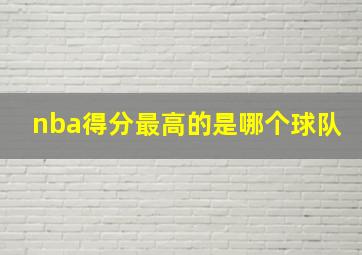 nba得分最高的是哪个球队